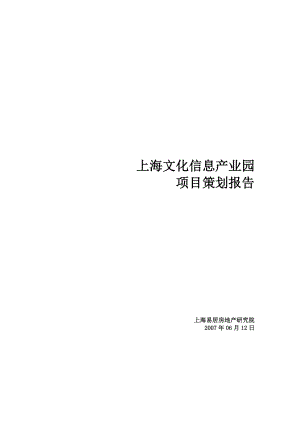 上海文化信息产业园
项目策划报告

上海易居房地产研究院
2007 年 06 月 12 日